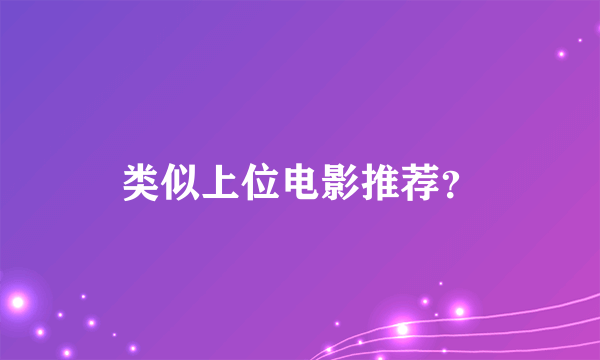 类似上位电影推荐?